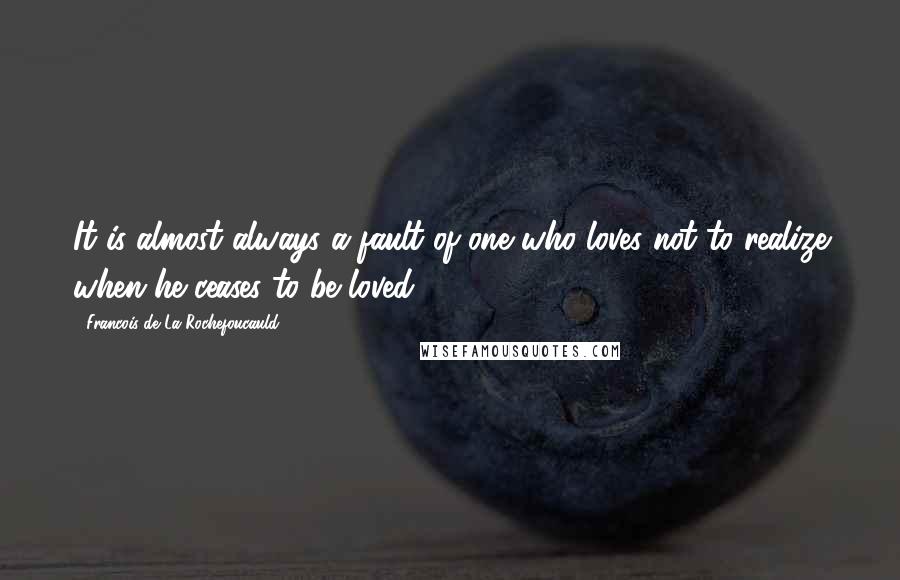 It is almost always a fault of one who loves not to realize when he ceases to be loved.

- Francois de La Rochefoucauld

WISEFAMOUSQUOTES.COM